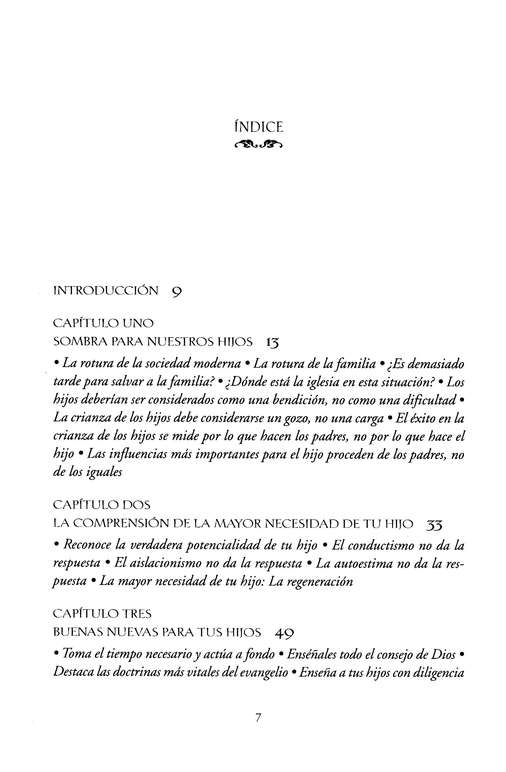 ÍNDICE

INTRODUCCIÓN 9

CAPÍTULO UNO
SOMBRA PARA NUESTROS HIJOS 13

• La rotura de la sociedad moderna • La rotura de la familia • ¿Es demasiado tarde para salvar a la familia? • ¿Dónde está la iglesia en esta situación? • Los hijos deberían ser considerados como una bendición, no como una dificultad • La crianza de los hijos debe considerarse un gozo, no una carga • El éxito en la crianza de los hijos se mide por lo que hacen los padres, no por lo que hace el hijo • Las influencias más importantes para el hijo proceden de los padres, no de los iguales

CAPÍTULO DOS
LA COMPRENSIÓN DE LA MAYOR NECESIDAD DE TU HIJO 33

• Reconoce la verdadera potencialidad de tu hijo • El conductismo no da la respuesta • El aislacionismo no da la respuesta • La autoestima no da la respuesta • La mayor necesidad de tu hijo: La regeneración

CAPÍTULO TRES
BUENAS NUEVAS PARA TUS HIJOS 49

• Toma el tiempo necesario y actúa a fondo • Enséñales todo el consejo de Dios • Destaca las doctrinas más vitales del evangelio • Enseña a tus hijos con diligencia

7